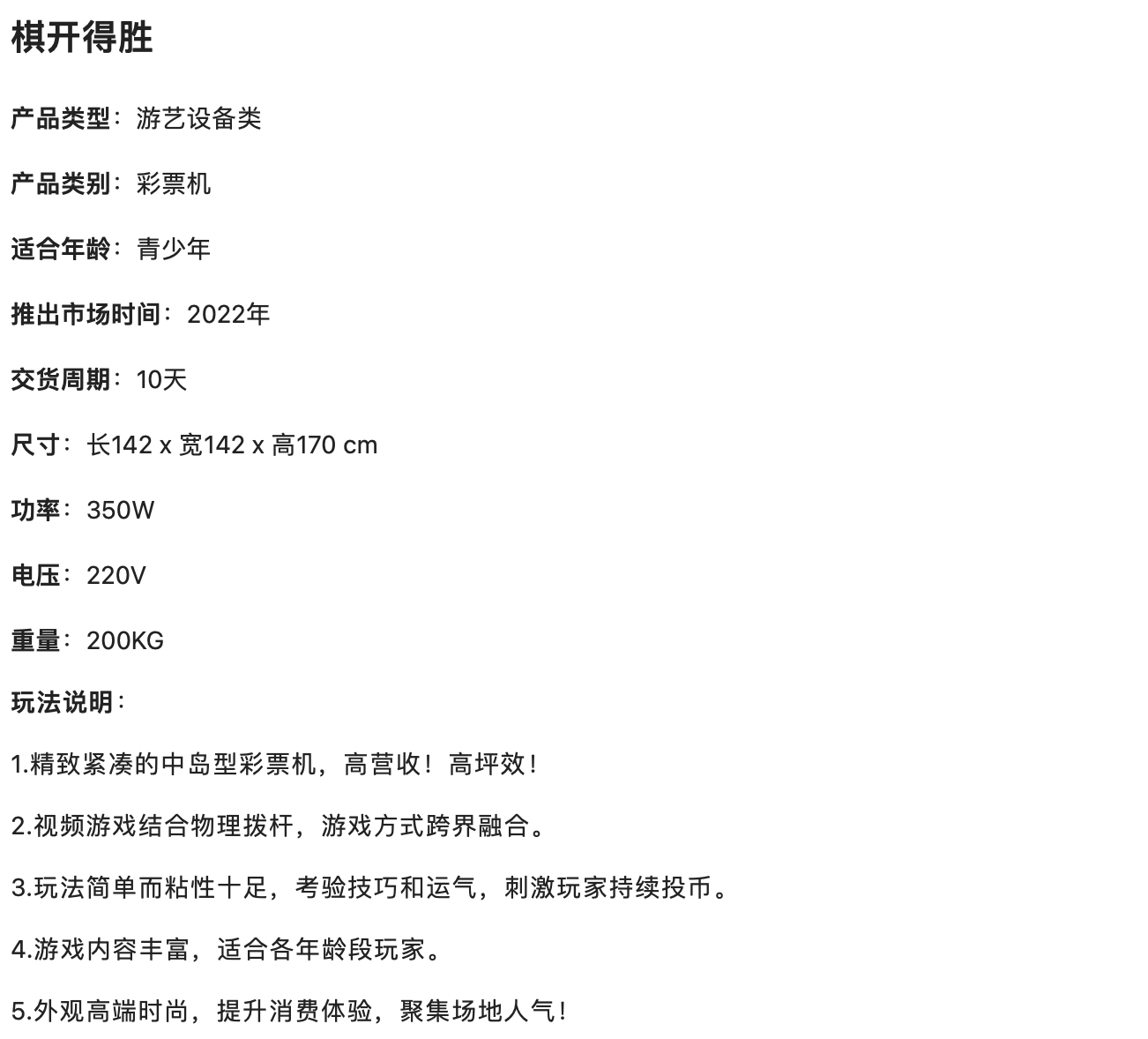 棋开得胜

产品类型：游艺设备类

产品类别：彩票机

适合年龄：青少年

推出市场时间：2022年

交货周期：10天

尺寸：长142 x 宽142 x 高170 cm

功率：350W

电压：220V

重量：200KG

玩法说明：

1.精致紧凑的中岛型彩票机，高营收！高坪效！

2.视频游戏结合物理拨杆，游戏方式跨界融合。

3.玩法简单而粘性十足，考验技巧和运气，刺激玩家持续投币。

4.游戏内容丰富，适合各年龄段玩家。

5.外观高端时尚，提升消费体验，聚集场地人气！